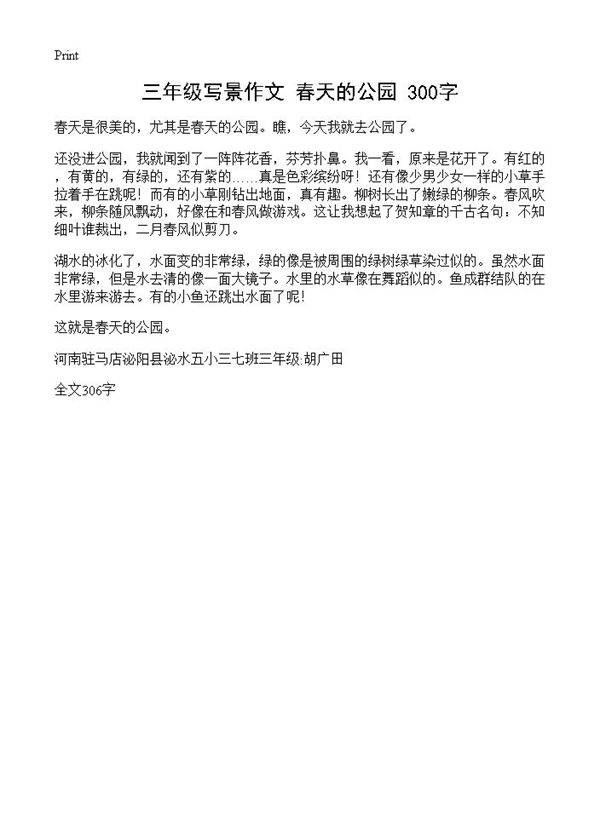 Print

三年级写景作文 春天的公园 300字

春天是很美的，尤其是春天的公园。瞧，今天我就去公园了。

还没进公园，我就闻到了一阵阵花香，芬芳扑鼻。我一看，原来是花开了。有红的，有黄的，有绿的，还有紫的……真是色彩缤纷呀！还有像少男少女一样的小草手拉着手在跳呢！而有的小草刚钻出地面，真有趣。柳树长出了嫩绿的柳条。春风吹来，柳条随风飘动，好像在和春风做游戏。这让我想起了贺知章的千古名句：不知细叶谁裁出，二月春风似剪刀。

湖水的冰化了，水面变的非常绿，绿的像是被周围的绿树绿草染过似的。虽然水面非常绿，但是水去清的像一面大镜子。水里的水草像在舞蹈似的。鱼成群结队的在水里游来游去。有的小鱼还跳出水面了呢！

这就是春天的公园。

河南驻马店泌阳县泌水五小三七班三年级:胡广田

全文306字